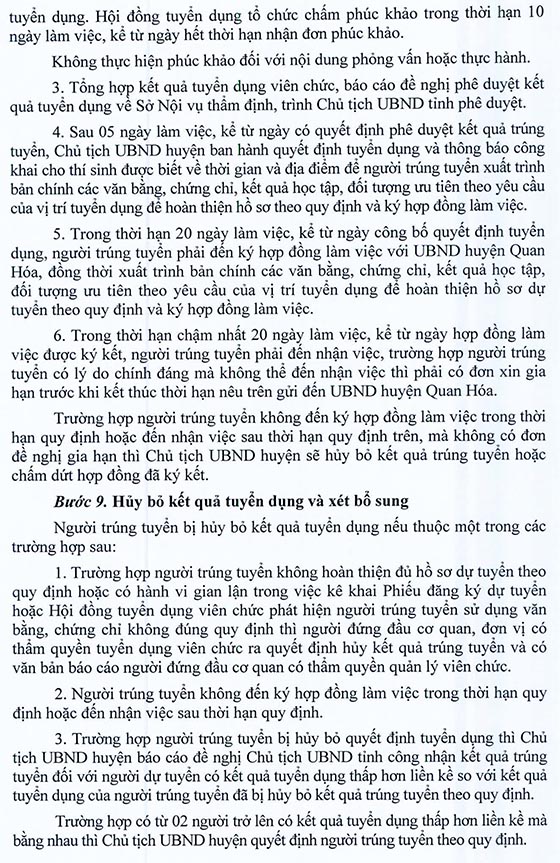 tuyển dụng. Hội đồng tuyển dụng tổ chức chấm phúc khảo trong thời hạn 10 ngày làm việc, kể từ ngày hết thời hạn nhận đơn phúc khảo.

Không thực hiện phúc khảo đối với nội dung phỏng vấn hoặc thực hành.

3. Tổng hợp kết quả tuyển dụng viên chức, báo cáo đề nghị phê duyệt kết quả tuyển dụng về Sở Nội vụ thẩm định, trình Chủ tịch UBND tỉnh phê duyệt.

4. Sau 05 ngày làm việc, kể từ ngày có quyết định phê duyệt kết quả trúng tuyển, Chủ tịch UBND huyện ban hành quyết định tuyển dụng và thông báo công khai cho thí sinh được biết về thời gian và địa điểm để người trúng tuyển xuất trình bản chính các văn bằng, chứng chỉ, kết quả học tập, đối tượng ưu tiên theo yêu cầu của vị trí tuyển dụng để hoàn thiện hồ sơ theo quy định và ký hợp đồng làm việc.

5. Trong thời hạn 20 ngày làm việc, kể từ ngày công bố quyết định tuyển dụng, người trúng tuyển phải đến ký hợp đồng làm việc với UBND huyện Quan Hóa, đồng thời xuất trình bản chính các văn bằng, chứng chỉ, kết quả học tập, đối tượng ưu tiên theo yêu cầu của vị trí tuyển dụng để hoàn thiện hồ sơ dự tuyển theo quy định và ký hợp đồng làm việc.

6. Trong thời hạn chậm nhất 20 ngày làm việc, kể từ ngày hợp đồng làm việc được ký kết, người trúng tuyển phải đến nhận việc, trường hợp người trúng tuyển có lý do chính đáng mà không thể đến nhận việc thì phải có đơn xin gia hạn trước khi kết thúc thời hạn nêu trên gửi đến UBND huyện Quan Hóa.

Trường hợp người trúng tuyển không đến ký hợp đồng làm việc trong thời hạn quy định hoặc đến nhận việc sau thời hạn quy định trên, mà không có đơn đề nghị gia hạn thì Chủ tịch UBND huyện sẽ hủy bỏ kết quả trúng tuyển hoặc chấm dứt hợp đồng đã ký kết.

Bước 9. Hủy bỏ kết quả tuyển dụng và xét bổ sung

Người trúng tuyển bị hủy bỏ kết quả tuyển dụng nếu thuộc một trong các trường hợp sau:

1. Trường hợp người trúng tuyển không hoàn thiện đủ hồ sơ dự tuyển theo quy định hoặc có hành vi gian lận trong việc kê khai Phiếu đăng ký dự tuyển hoặc Hội đồng tuyển dụng viên chức phát hiện người trúng tuyển sử dụng văn bằng, chứng chỉ không đúng quy định thì người đứng đầu cơ quan, đơn vị có thẩm quyền tuyển dụng viên chức ra quyết định hủy kết quả trúng tuyển và có văn bản báo cáo người đứng đầu cơ quan có thẩm quyền quản lý viên chức.

2. Người trúng tuyển không đến ký hợp đồng làm việc trong thời hạn quy định hoặc đến nhận việc sau thời hạn quy định.

3. Trường hợp người trúng tuyển bị hủy bỏ quyết định tuyển dụng thì Chủ tịch UBND huyện báo cáo đề nghị Chủ tịch UBND tỉnh công nhận kết quả trúng tuyển đối với người dự tuyển có kết quả tuyển dụng thấp hơn liền kề so với kết quả tuyển dụng của người trúng tuyển đã bị hủy bỏ kết quả trúng tuyển theo quy định.

Trường hợp có từ 02 người trở lên có kết quả tuyển dụng thấp hơn liền kề mà bằng nhau thì Chủ tịch UBND huyện quyết định người trúng tuyển theo quy định.